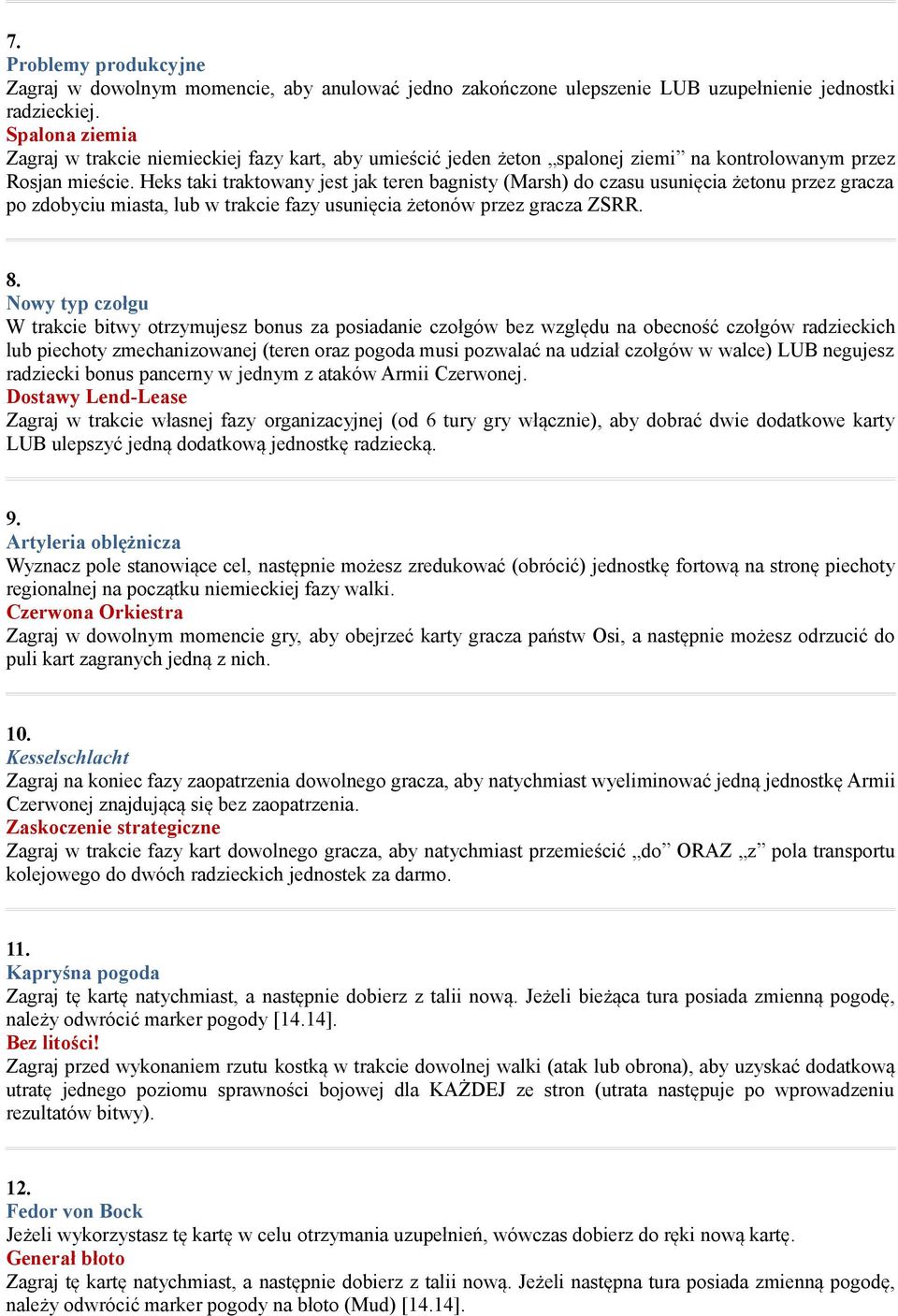 7.
Problemy produkcyjne
Zagraj w dowolnym momencie, aby anulować jedno zakończone ulepszenie LUB uzupełnienie jednostki radzieckiej.
Spalona ziemia
Zagraj w trakcie niemieckiej fazy kart, aby umieścić jeden żeton „spalonej ziemi” na kontrolowanym przez Rosjan mieście. Heks taki traktowany jest jak teren bagnisty (Marsh) do czasu usunięcia żetonu przez gracza po zdobyciu miasta, lub w trakcie fazy usunięcia żetonów przez gracza ZSRR.

8.
Nowy typ czołgu
W trakcie bitwy otrzymujesz bonus za posiadanie czołgów bez względu na obecność czołgów radzieckich lub piechoty zmechanizowanej (teren oraz pogoda musi pozwalać na udział czołgów w walce) LUB negujesz radziecki bonus pancerny w jednym z ataków Armii Czerwonej.
Dostawy Lend-Lease
Zagraj w trakcie własnej fazy organizacyjnej (od 6 tury gry włącznie), aby dobrać dwie dodatkowe karty LUB ulepszyć jedną dodatkową jednostkę radziecką.

9.
Artyleria oblężnicza
Wyznacz pole stanowiące cel, następnie możesz zredukować (obrócić) jednostkę fortową na stronę piechoty regionalnej na początku niemieckiej fazy walki.
Czerwona Orkiestra
Zagraj w dowolnym momencie gry, aby obejrzeć karty gracza państw Osi, a następnie możesz odrzucić do puli kart zagranych jedną z nich.

10.
Kesselschlacht
Zagraj na koniec fazy zaopatrzenia dowolnego gracza, aby natychmiast wyeliminować jedną jednostkę Armii Czerwonej znajdującą się bez zaopatrzenia.
Zaskoczenie strategiczne
Zagraj w trakcie fazy kart dowolnego gracza, aby natychmiast przemieścić „do” ORAZ „z” pola transportu kolejowego do dwóch radzieckich jednostek za darmo.

11.
Kapryśna pogoda
Zagraj tę kartę natychmiast, a następnie dobierz z talii nową. Jeżeli bieżąca tura posiada zmienną pogodę, należy odwrócić marker pogody [14.14].
Bez litości!
Zagraj przed wykonaniem rzutu kostką w trakcie dowolnej walki (atak lub obrona), aby uzyskać dodatkową utratę jednego poziomu sprawności bojowej dla KAŻDEJ ze stron (utrata następuje po wprowadzeniu rezultatów bitwy).

12.
Fedor von Bock
Jeżeli wykorzystasz tę kartę w celu otrzymania uzupełnień, wówczas dobierz do ręki nową kartę.
Generał błoto
Zagraj tę kartę natychmiast, a następnie dobierz z talii nową. Jeżeli następna tura posiada zmienną pogodę, należy odwrócić marker pogody na błoto (Mud) [14.14].